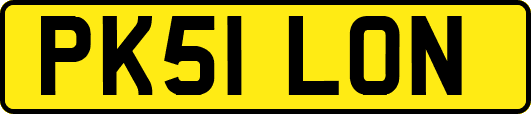 PK51 LON